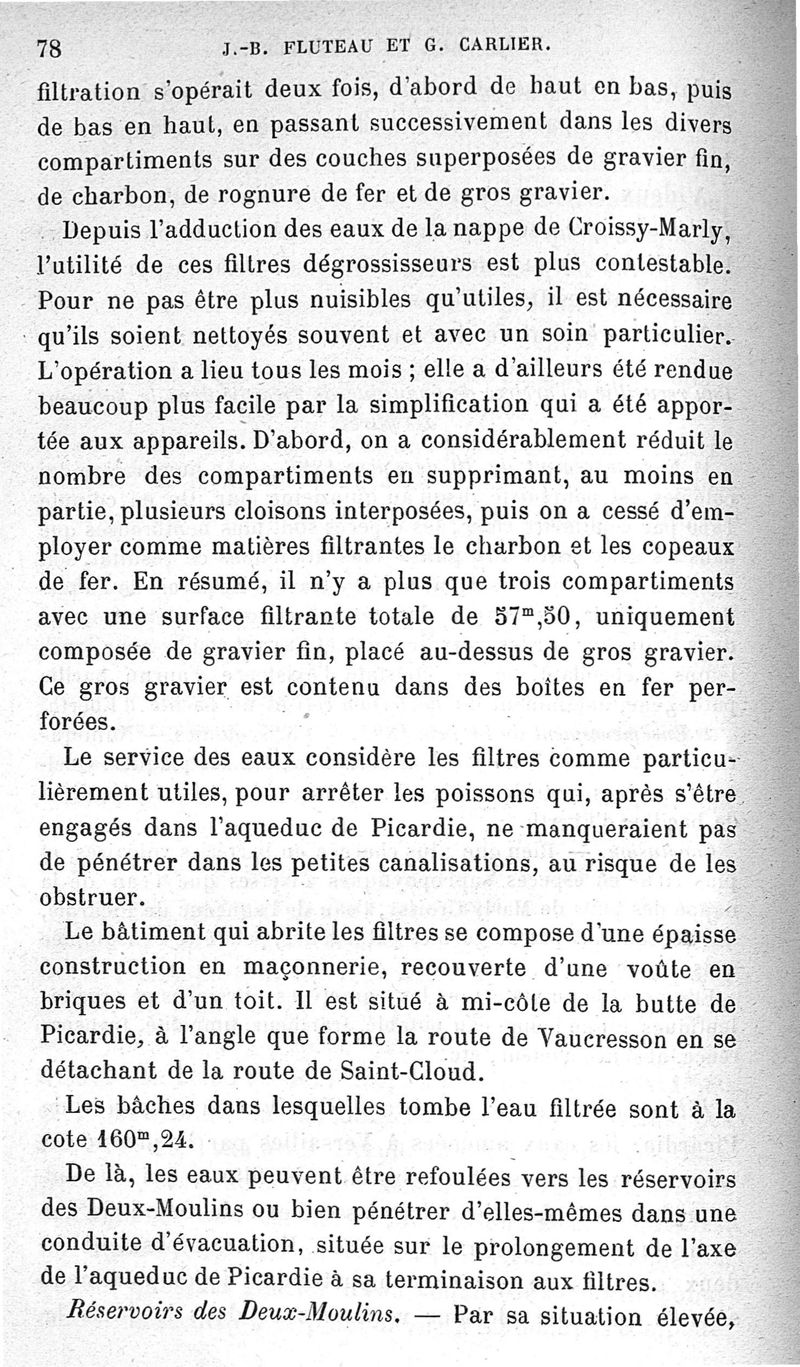 78 J.-B. FLUTEAU ET G. CARLIER.

filtration s'opérait deux fois, d'abord de haut en bas, puis de bas en haut, en passant successivement dans les divers compartiments sur des couches superposées de gravier fin, de charbon, de rognure de fer et de gros gravier.

Depuis l'adduction des eaux de la nappe de Croissy-Marly, l'utilité de ces filtres dégrossisseurs est plus contestable. Pour ne pas être plus nuisibles qu'utiles, il est nécessaire qu'ils soient nettoyés souvent et avec un soin particulier. L'opération a lieu tous les mois ; elle a d'ailleurs été rendue beaucoup plus facile par la simplification qui a été apportée aux appareils. D'abord, on a considérablement réduit le nombre des compartiments en supprimant, au moins en partie, plusieurs cloisons interposées, puis on a cessé d'employer comme matières filtrantes le charbon et les copeaux de fer. En résumé, il n'y a plus que trois compartiments avec une surface filtrante totale de $57^m,50$, uniquement composée de gravier fin, placé au-dessus de gros gravier. Ce gros gravier est contenu dans des boîtes en fer perforées.

Le service des eaux considère les filtres comme particulièrement utiles, pour arrêter les poissons qui, après s'être engagés dans l'aqueduc de Picardie, ne manqueraient pas de pénétrer dans les petites canalisations, au risque de les obstruer.

Le bâtiment qui abrite les filtres se compose d'une épaisse construction en maçonnerie, recouverte d'une voûte en briques et d'un toit. Il est situé à mi-côte de la butte de Picardie, à l'angle que forme la route de Vaucresson en se détachant de la route de Saint-Cloud.

Les bâches dans lesquelles tombe l'eau filtrée sont à la cote $160^m,24$.

De là, les eaux peuvent être refoulées vers les réservoirs des Deux-Moulins ou bien pénétrer d'elles-mêmes dans une conduite d'évacuation, située sur le prolongement de l'axe de l'aqueduc de Picardie à sa terminaison aux filtres.

Réservoirs des Deux-Moulins. — Par sa situation élevée,